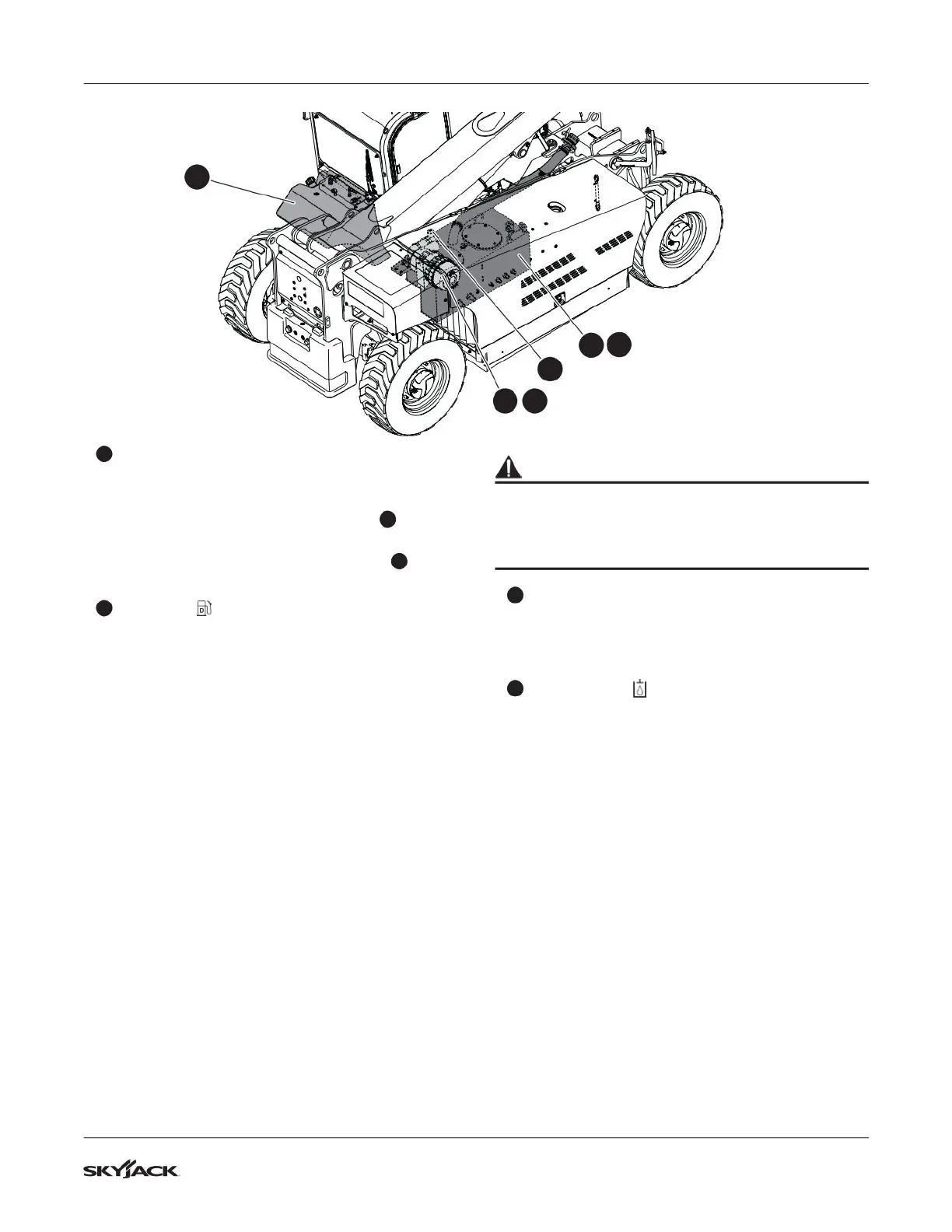 SKYJACK